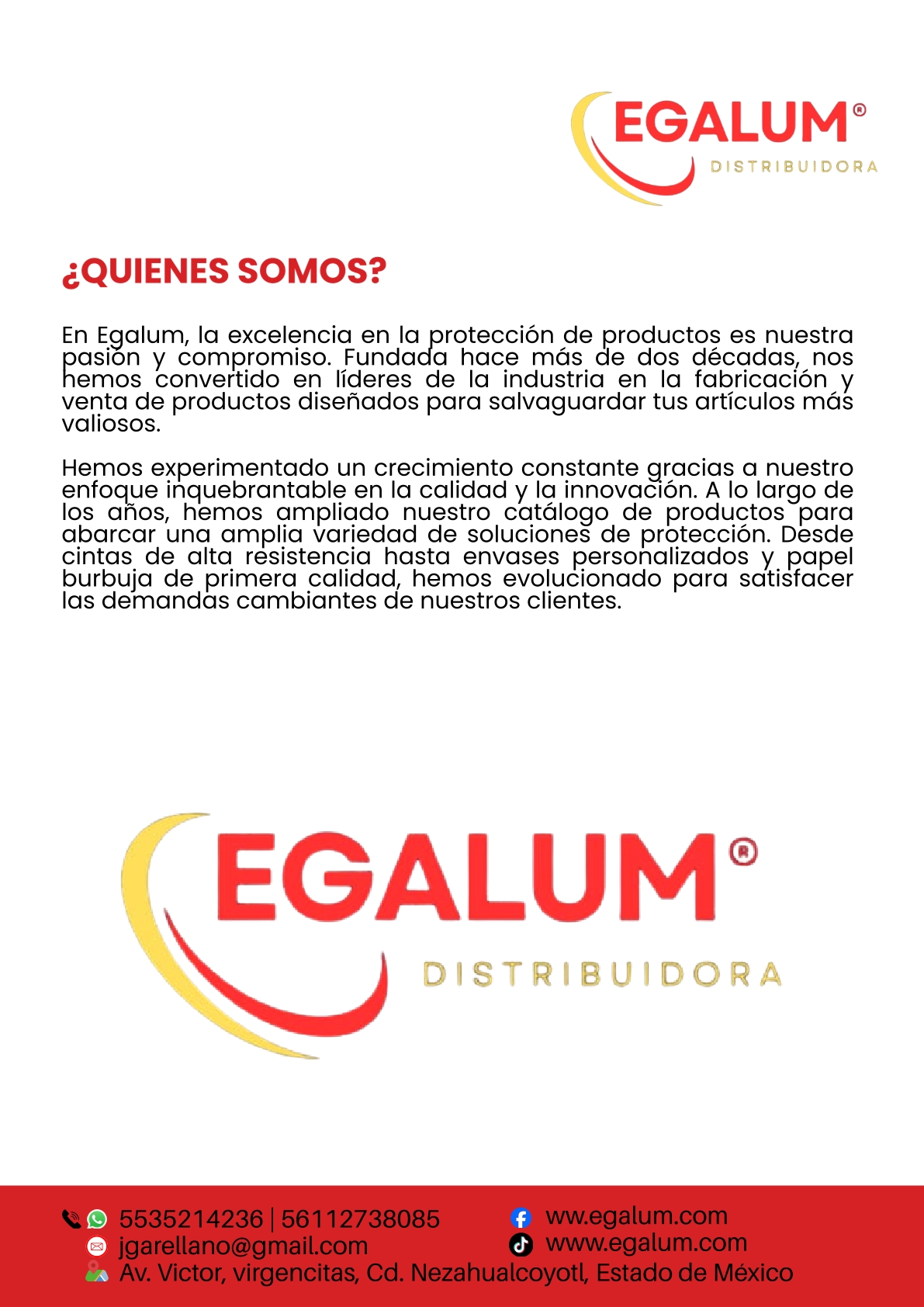 EGALUM®
DISTRIBUIDORA

¿QUIENES SOMOS?

En Egalum, la excelencia en la protección de productos es nuestra pasión y compromiso. Fundada hace más de dos décadas, nos hemos convertido en líderes de la industria en la fabricación y venta de productos diseñados para salvaguardar tus artículos más valiosos.

Hemos experimentado un crecimiento constante gracias a nuestro enfoque inquebrantable en la calidad y la innovación. A lo largo de los años, hemos ampliado nuestro catálogo de productos para abarcar una amplia variedad de soluciones de protección. Desde cintas de alta resistencia hasta envases personalizados y papel burbuja de primera calidad, hemos evolucionado para satisfacer las demandas cambiantes de nuestros clientes.

EGALUM®
DISTRIBUIDORA

5535214236 | 56112738085
jgarellano@gmail.com
Av. Victor, virgencitas, Cd. Nezahualcoyotl, Estado de México
ww.egalum.com
www.egalum.com